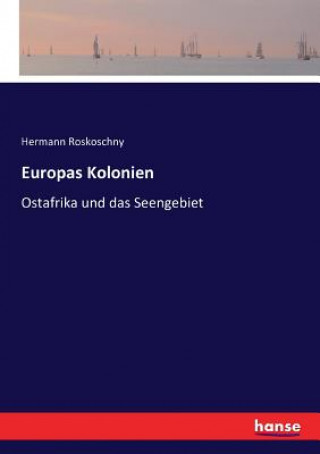 Hermann Roskoschny

Europas Kolonien

Ostafrika und das Seengebiet

hanse